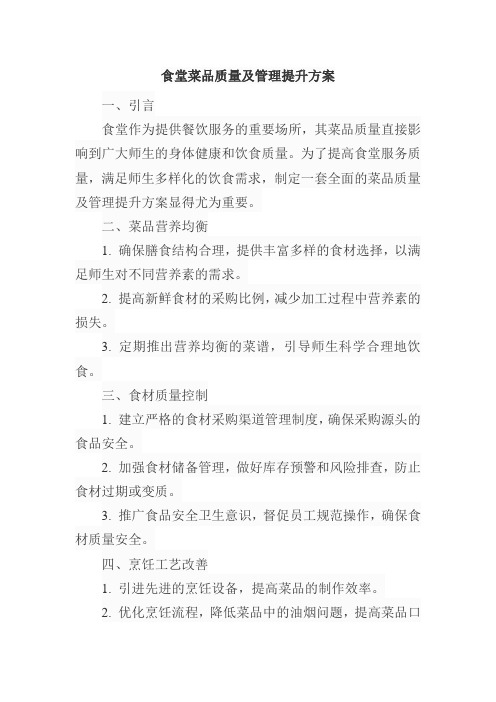 食堂菜品质量及管理提升方案

一、引言

食堂作为提供餐饮服务的重要场所，其菜品质量直接影响到广大师生的身体健康和饮食质量。为了提高食堂服务质量，满足师生多样化的饮食需求，制定一套全面的菜品质量及管理提升方案显得尤为重要。

二、菜品营养均衡

1. 确保膳食结构合理，提供丰富多样的食材选择，以满足师生对不同营养素的需求。

2. 提高新鲜食材的采购比例，减少加工过程中营养素的损失。

3. 定期推出营养均衡的菜谱，引导师生科学合理地饮食。

三、食材质量控制

1. 建立严格的食材采购渠道管理制度，确保采购源头的食品安全。

2. 加强食材储备管理，做好库存预警和风险排查，防止食材过期或变质。

3. 推广食品安全卫生意识，督促员工规范操作，确保食材质量安全。

四、烹饪工艺改善

1. 引进先进的烹饪设备，提高菜品的制作效率。

2. 优化烹饪流程，降低菜品中的油烟问题，提高菜品口